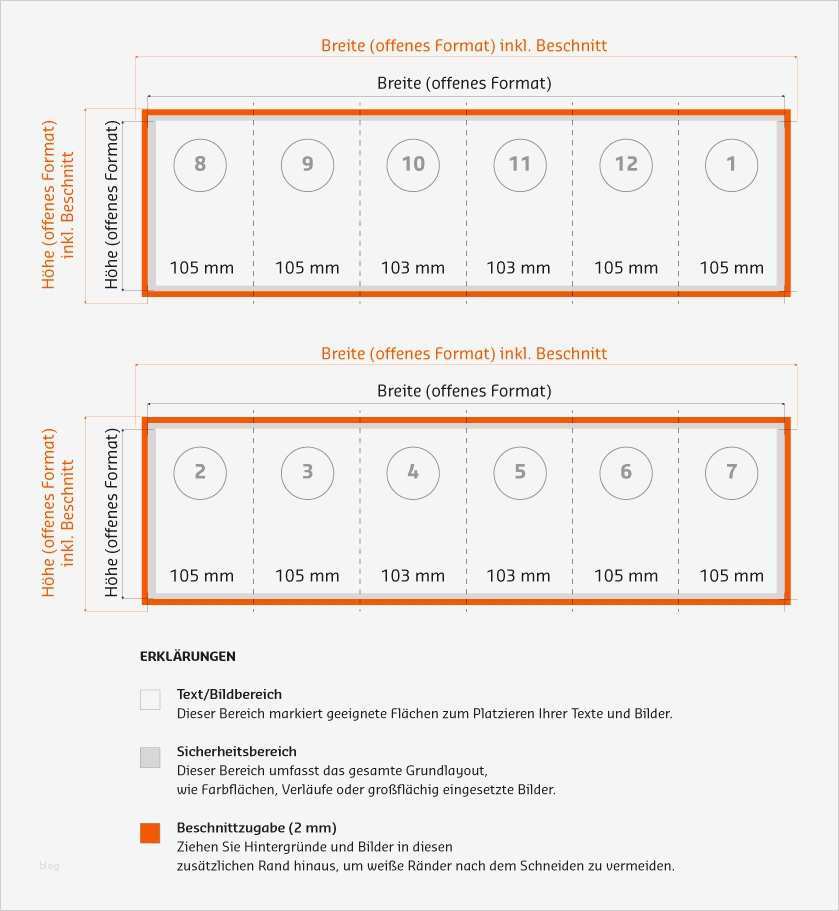 Breite (offenes Format) inkl. Beschnitt

Breite (offenes Format)

Höhe (offenes Format) inkl. Beschnitt

Höhe (offenes Format)

8

9

10

11

12

1

105 mm

105 mm

103 mm

103 mm

105 mm

105 mm

Breite (offenes Format) inkl. Beschnitt

Breite (offenes Format)

Höhe (offenes Format) inkl. Beschnitt

Höhe (offenes Format)

2

3

4

5

6

7

105 mm

105 mm

103 mm

103 mm

105 mm

105 mm

ERKLÄRUNGEN

Text/Bildbereich
Dieser Bereich markiert geeignete Flächen zum Platzieren Ihrer Texte und Bilder.

Sicherheitsbereich
Dieser Bereich umfasst das gesamte Grundlayout, wie Farbflächen, Verläufe oder großflächig eingesetzte Bilder.

Beschnittzugabe (2 mm)
Ziehen Sie Hintergründe und Bilder in diesen zusätzlichen Rand hinaus, um weiße Ränder nach dem Schneiden zu vermeiden.

blog